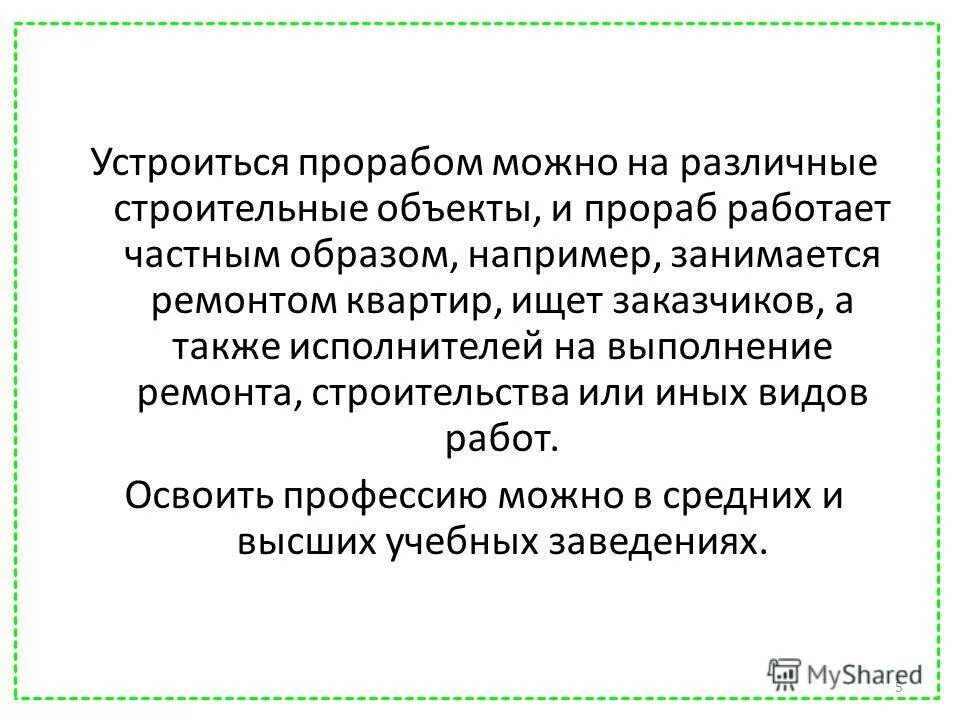 Устроиться прорабом можно на различные строительные объекты, и прораб работает частным образом, например, занимается ремонтом квартир, ищет заказчиков, а также исполнителей на выполнение ремонта, строительства или иных видов работ.

Освоить профессию можно в средних и высших учебных заведениях.

5

MyShared